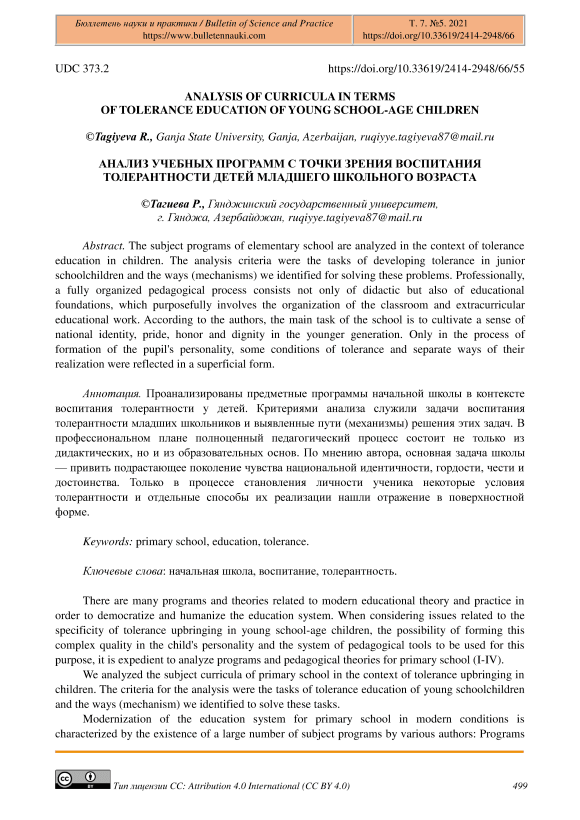 | Бюллетень науки и практики / Bulletin of Science and Practice https://www.bulletennauki.com | Т. 7. №5. 2021 https://doi.org/10.33619/2414-2948/66 |
|---|---|

UDC 373.2 https://doi.org/10.33619/2414-2948/66/55

ANALYSIS OF CURRICULA IN TERMS OF TOLERANCE EDUCATION OF YOUNG SCHOOL-AGE CHILDREN

©Tagiyeva R., Ganja State University, Ganja, Azerbaijan, ruqiyye.tagiyeva87@mail.ru

АНАЛИЗ УЧЕБНЫХ ПРОГРАММ С ТОЧКИ ЗРЕНИЯ ВОСПИТАНИЯ ТОЛЕРАНТНОСТИ ДЕТЕЙ МЛАДШЕГО ШКОЛЬНОГО ВОЗРАСТА

©Тагиева Р., Гянджинский государственный университет, г. Гянджа, Азербайджан, ruqiyye.tagiyeva87@mail.ru

Abstract. The subject programs of elementary school are analyzed in the context of tolerance education in children. The analysis criteria were the tasks of developing tolerance in junior schoolchildren and the ways (mechanisms) we identified for solving these problems. Professionally, a fully organized pedagogical process consists not only of didactic but also of educational foundations, which purposefully involves the organization of the classroom and extracurricular educational work. According to the authors, the main task of the school is to cultivate a sense of national identity, pride, honor and dignity in the younger generation. Only in the process of formation of the pupil's personality, some conditions of tolerance and separate ways of their realization were reflected in a superficial form.

Аннотация. Проанализированы предметные программы начальной школы в контексте воспитания толерантности у детей. Критериями анализа служили задачи воспитания толерантности младших школьников и выявленные пути (механизмы) решения этих задач. В профессиональном плане полноценный педагогический процесс состоит не только из дидактических, но и из образовательных основ. По мнению автора, основная задача школы — привить подрастающее поколение чувства национальной идентичности, гордости, чести и достоинства. Только в процессе становления личности ученика некоторые условия толерантности и отдельные способы их реализации нашли отражение в поверхностной форме.

Keywords: primary school, education, tolerance.

Ключевые слова: начальная школа, воспитание, толерантность.

There are many programs and theories related to modern educational theory and practice in order to democratize and humanize the education system. When considering issues related to the specificity of tolerance upbringing in young school-age children, the possibility of forming this complex quality in the child's personality and the system of pedagogical tools to be used for this purpose, it is expedient to analyze programs and pedagogical theories for primary school (I-IV).

We analyzed the subject curricula of primary school in the context of tolerance upbringing in children. The criteria for the analysis were the tasks of tolerance education of young schoolchildren and the ways (mechanism) we identified to solve these tasks.

Modernization of the education system for primary school in modern conditions is characterized by the existence of a large number of subject programs by various authors: Programs

Тип лицензии CC: Attribution 4.0 International (CC BY 4.0) 499